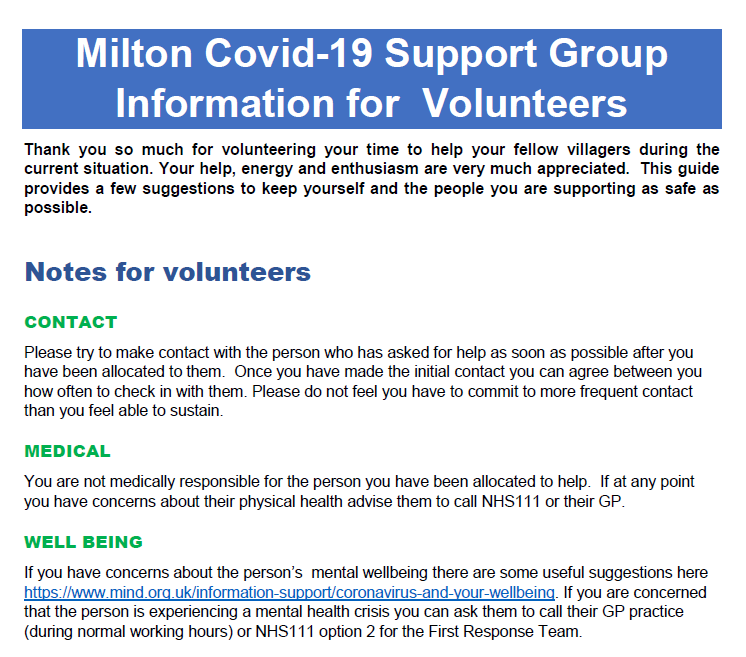 Milton Covid-19 Support Group
Information for Volunteers

Thank you so much for volunteering your time to help your fellow villagers during the current situation. Your help, energy and enthusiasm are very much appreciated. This guide provides a few suggestions to keep yourself and the people you are supporting as safe as possible.

Notes for volunteers

CONTACT

Please try to make contact with the person who has asked for help as soon as possible after you have been allocated to them. Once you have made the initial contact you can agree between you how often to check in with them. Please do not feel you have to commit to more frequent contact than you feel able to sustain.

MEDICAL

You are not medically responsible for the person you have been allocated to help. If at any point you have concerns about their physical health advise them to call NHS111 or their GP.

WELL BEING

If you have concerns about the person's mental wellbeing there are some useful suggestions here https://www.mind.org.uk/information-support/coronavirus-and-your-wellbeing. If you are concerned that the person is experiencing a mental health crisis you can ask them to call their GP practice (during normal working hours) or NHS111 option 2 for the First Response Team.